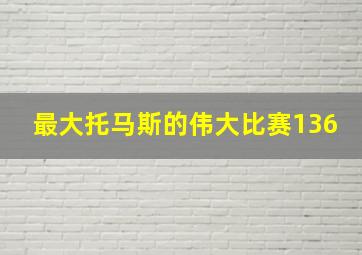 最大托马斯的伟大比赛136